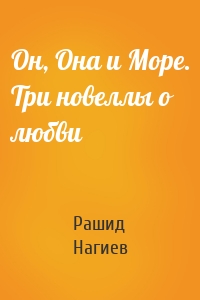 Он, Она и Море. Три новеллы о любви

Рашид Нагиев